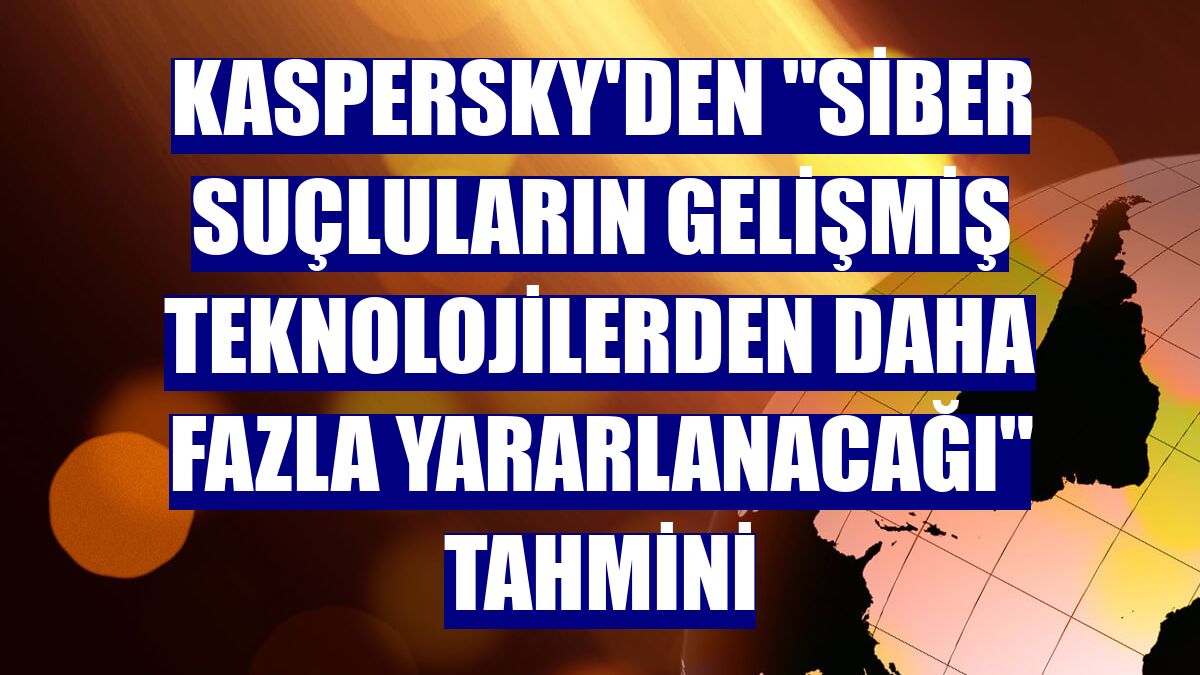 KASPERSKY'DEN "SİBER SUÇLULARIN GELİŞMİŞ TEKNOLOJİLERDEN DAHA FAZLA YARARLANACAĞI" TAHMİNİ